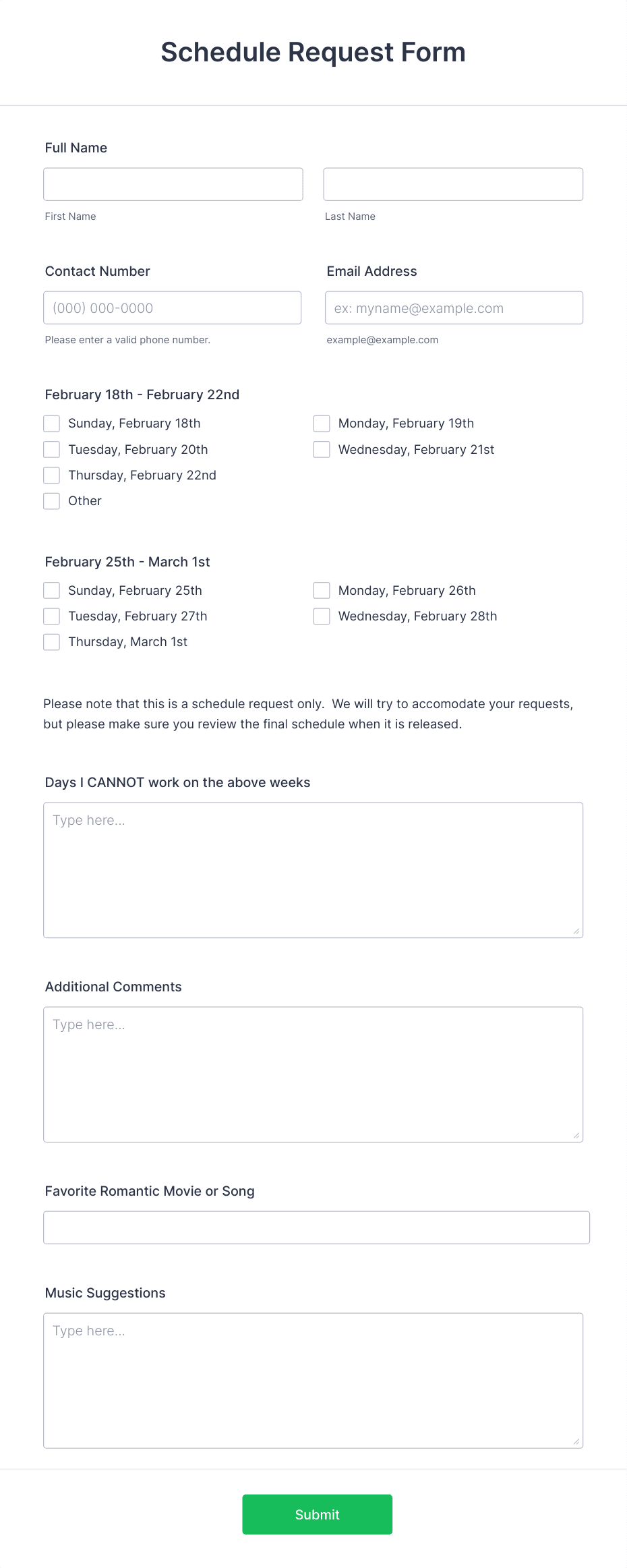 Schedule Request Form

Full Name

First Name

Last Name

Contact Number

(000) 000-0000

Please enter a valid phone number.

Email Address

ex: myname@example.com

example@example.com

February 18th - February 22nd

Sunday, February 18th

Monday, February 19th

Tuesday, February 20th

Wednesday, February 21st

Thursday, February 22nd

Other

February 25th - March 1st

Sunday, February 25th

Monday, February 26th

Tuesday, February 27th

Wednesday, February 28th

Thursday, March 1st

Please note that this is a schedule request only. We will try to accomodate your requests, but please make sure you review the final schedule when it is released.

Days I CANNOT work on the above weeks

Type here...

Additional Comments

Type here...

Favorite Romantic Movie or Song

Music Suggestions

Type here...

Submit